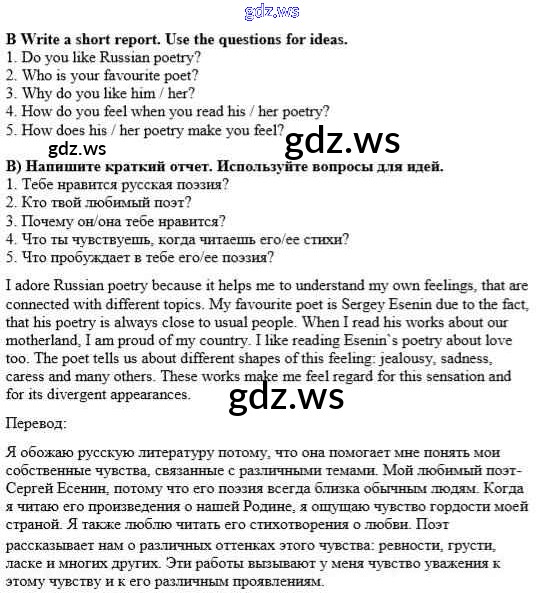 gdz.ws

B Write a short report. Use the questions for ideas.
1. Do you like Russian poetry?
2. Who is your favourite poet?
3. Why do you like him / her?
4. How do you feel when you read his / her poetry?
5. How does his / her poetry make you feel?

gdz.ws gdz.ws

B) Напишите краткий отчет. Используйте вопросы для идей.
1. Тебе нравится русская поэзия?
2. Кто твой любимый поэт?
3. Почему он/она тебе нравится?
4. Что ты чувствуешь, когда читаешь его/ее стихи?
5. Что пробуждает в тебе его/ее поэзия?

I adore Russian poetry because it helps me to understand my own feelings, that are connected with different topics. My favourite poet is Sergey Esenin due to the fact, that his poetry is always close to usual people. When I read his works about our motherland, I am proud of my country. I like reading Esenin`s poetry about love too. The poet tells us about different shapes of this feeling: jealousy, sadness, caress and many others. These works make me feel regard for this sensation and for its divergent appearances.

gdz.ws

Перевод:

Я обожаю русскую литературу потому, что она помогает мне понять мои собственные чувства, связанные с различными темами. Мой любимый поэт- Сергей Есенин, потому что его поэзия всегда близка обычным людям. Когда я читаю его произведения о нашей Родине, я ощущаю чувство гордости моей страной. Я также люблю читать его стихотворения о любви. Поэт рассказывает нам о различных оттенках этого чувства: ревности, грусти, ласке и многих других. Эти работы вызывают у меня чувство уважения к этому чувству и к его различным проявлениям.